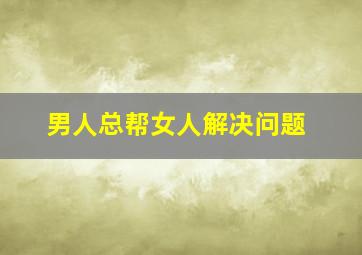 男人总帮女人解决问题